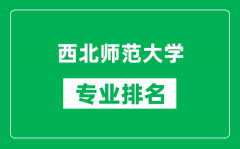 西北师范大学

专业排名